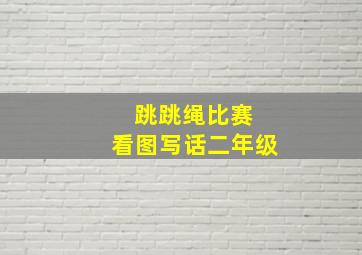 跳跳绳比赛
看图写话二年级